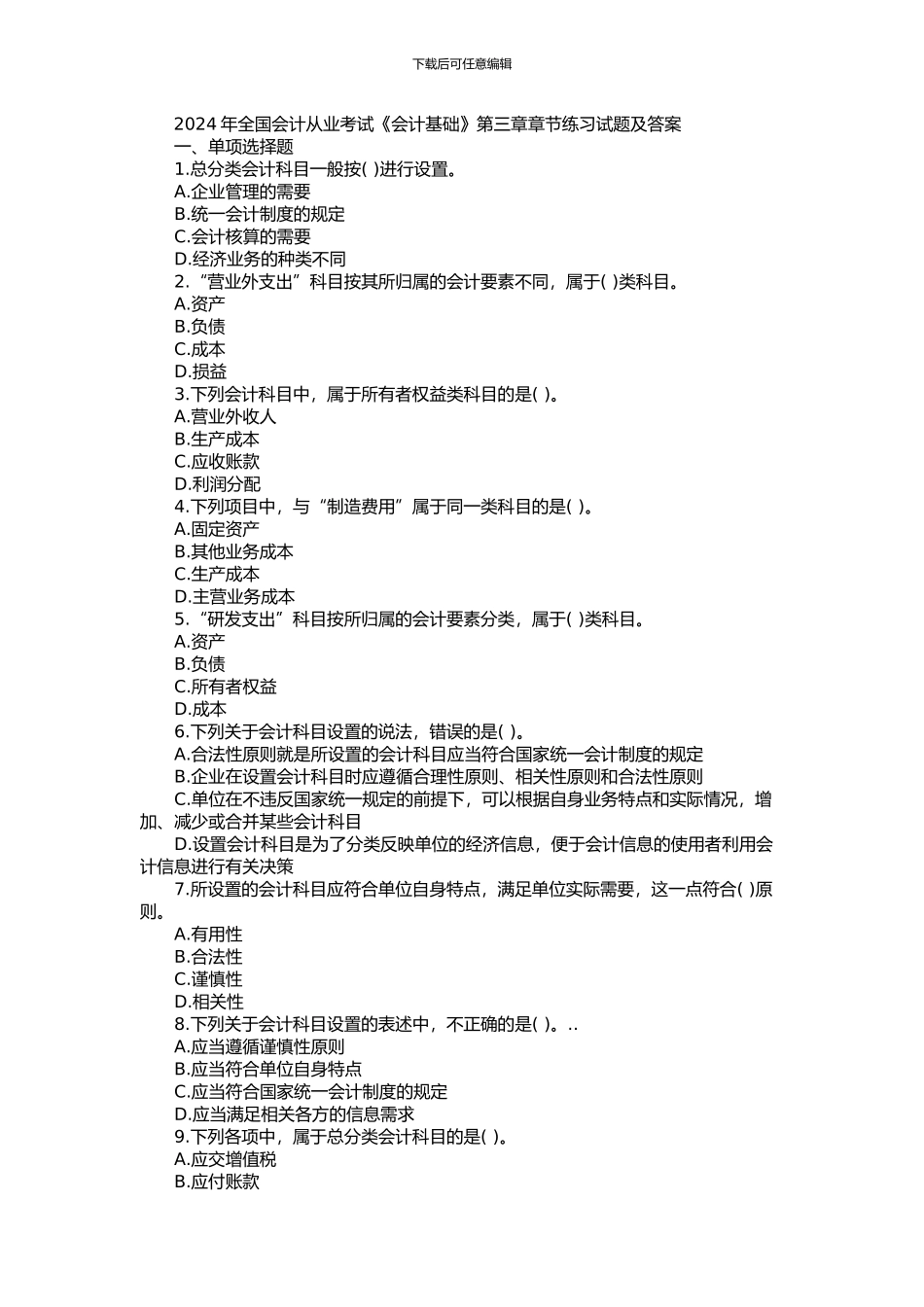 下载后可任意编辑

2024 年全国会计从业考试《会计基础》第三章章节练习试题及答案
一、单项选择题
1.总分类会计科目一般按( )进行设置。
A.企业管理的需要
B.统一会计制度的规定
C.会计核算的需要
D.经济业务的种类不同
2.“营业外支出”科目按其所归属的会计要素不同，属于( )类科目。
A.资产
B.负债
C.成本
D.损益
3.下列会计科目中，属于所有者权益类科目的是( )。
A.营业外收人
B.生产成本
C.应收账款
D.利润分配
4.下列项目中，与“制造费用”属于同一类科目的是( )。
A.固定资产
B.其他业务成本
C.生产成本
D.主营业务成本
5.“研发支出”科目按所归属的会计要素分类，属于( )类科目。
A.资产
B.负债
C.所有者权益
D.成本
6.下列关于会计科目设置的说法，错误的是( )。
A.合法性原则就是所设置的会计科目应当符合国家统一会计制度的规定
B.企业在设置会计科目时应遵循合理性原则、相关性原则和合法性原则
C.单位在不违反国家统一规定的前提下，可以根据自身业务特点和实际情况，增加、减少或合并某些会计科目
D.设置会计科目是为了分类反映单位的经济信息，便于会计信息的使用者利用会计信息进行有关决策
7.所设置的会计科目应符合单位自身特点，满足单位实际需要，这一点符合( )原则。
A.有用性
B.合法性
C.谨慎性
D.相关性
8.下列关于会计科目设置的表述中，不正确的是( )。..
A.应当遵循谨慎性原则
B.应当符合单位自身特点
C.应当符合国家统一会计制度的规定
D.应当满足相关各方的信息需求
9.下列各项中，属于总分类会计科目的是( )。
A.应交增值税
B.应付账款